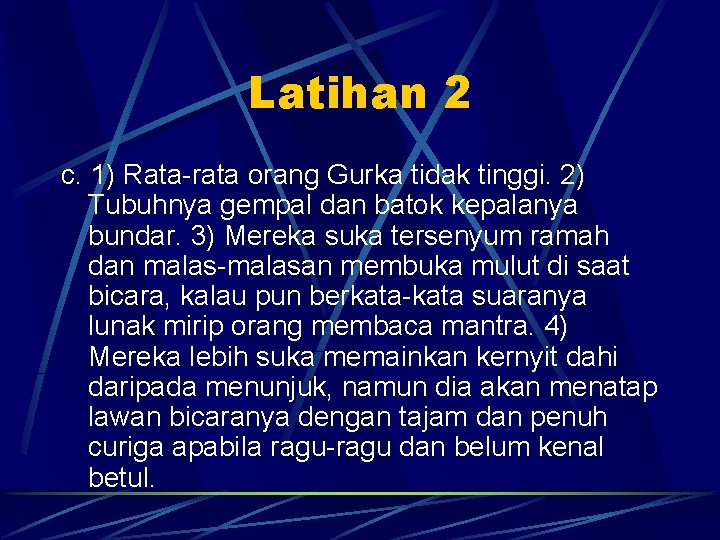 Latihan 2

c. 1) Rata-rata orang Gurka tidak tinggi. 2) Tubuhnya gempal dan batok kepalanya bundar. 3) Mereka suka tersenyum ramah dan malas-malasan membuka mulut di saat bicara, kalau pun berkata-kata suaranya lunak mirip orang membaca mantra. 4) Mereka lebih suka memainkan kernyit dahi daripada menunjuk, namun dia akan menatap lawan bicaranya dengan tajam dan penuh curiga apabila ragu-ragu dan belum kenal betul.